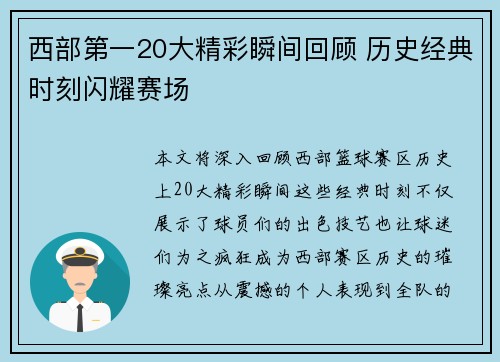 西部第一20大精彩瞬间回顾 历史经典时刻闪耀赛场

本文将深入回顾西部篮球赛区历史上20大精彩瞬间这些经典时刻不仅展示了球员们的出色技艺也让球迷们为之疯狂成为西部赛区历史的璀璨亮点从震撼的个人表现到全队的